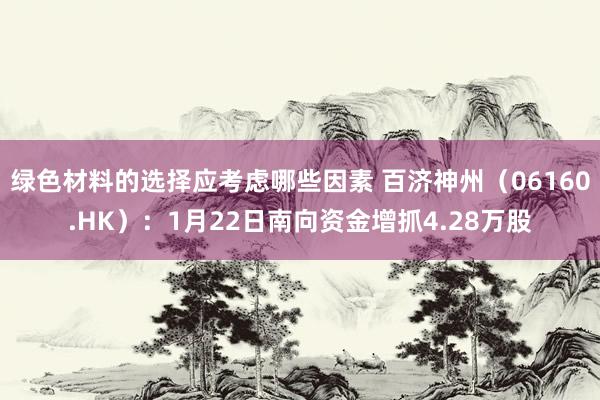 绿色材料的选择应考虑哪些因素 百济神州（06160.HK）：1月22日南向资金增抓4.28万股